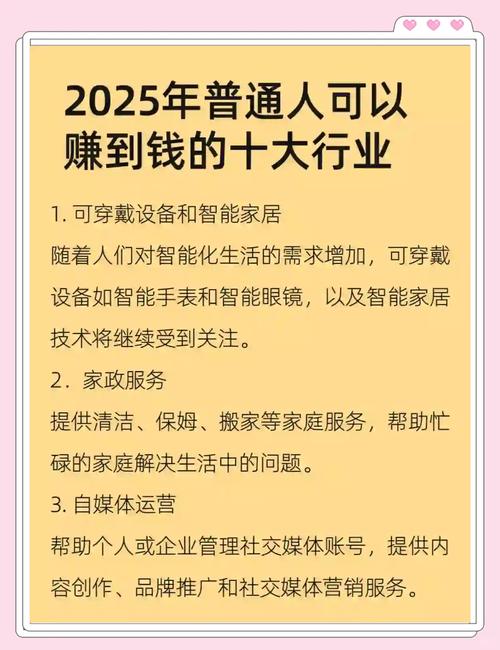 2025年普通人可以赚到钱的十大行业

1. 可穿戴设备和智能家居
随着人们对智能化生活的需求增加，可穿戴设备如智能手表和智能眼镜，以及智能家居技术将继续受到关注。

2．家政服务
提供清洁、保姆、搬家等家庭服务，帮助忙碌的家庭解决生活中的问题。

3. 自媒体运营
帮助个人或企业管理社交媒体账号，提供内容创作、品牌推广和社交媒体营销服务。